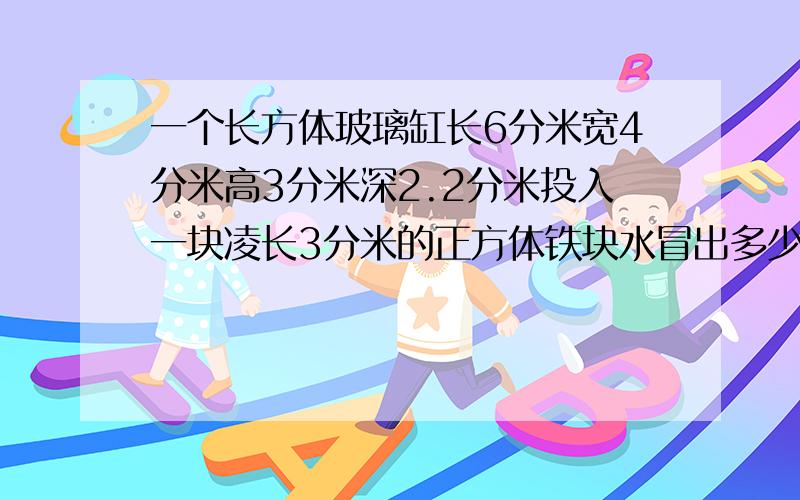 一个长方体玻璃缸长6分米宽4分米高3分米深2.2分米投入一块凌长3分米的正方体铁块水冒出多少